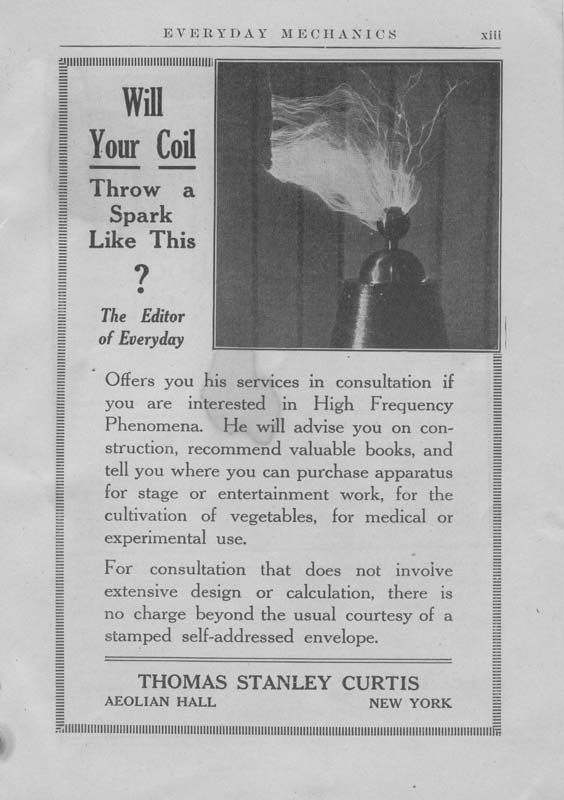 EVERYDAY MECHANICS xiii

Will Your Coil Throw a Spark Like This ?

The Editor of Everyday

Offers you his services in consultation if you are interested in High Frequency Phenomena. He will advise you on construction, recommend valuable books, and tell you where you can purchase apparatus for stage or entertainment work, for the cultivation of vegetables, for medical or experimental use.

For consultation that does not involve extensive design or calculation, there is no charge beyond the usual courtesy of a stamped self-addressed envelope.

THOMAS STANLEY CURTIS
AEOLIAN HALL NEW YORK